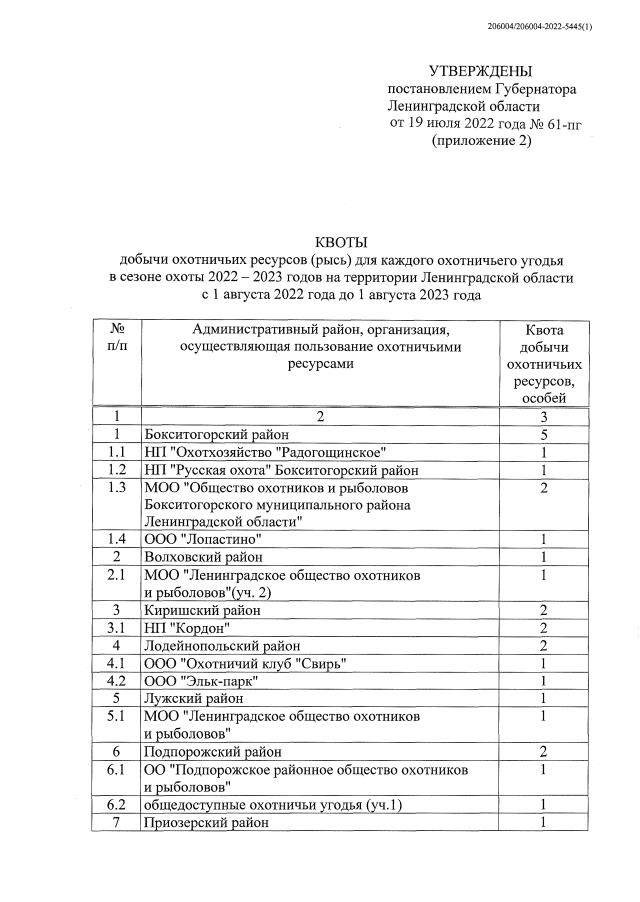 206004/206004-2022-5445(1)

УТВЕРЖДЕНЫ
постановлением Губернатора
Ленинградской области
от 19 июля 2022 года № 61-пг
(приложение 2)

КВОТЫ
добычи охотничьих ресурсов (рысь) для каждого охотничьего угодья
в сезоне охоты 2022 – 2023 годов на территории Ленинградской области
с 1 августа 2022 года до 1 августа 2023 года

| № п/п | Административный район, организация, осуществляющая пользование охотничьими ресурсами | Квота добычи охотничьих ресурсов, особей |
|---|---|---|
| 1 | 2 | 3 |
| 1 | Бокситогорский район | 5 |
| 1.1 | НП "Охотхозяйство "Радогощинское" | 1 |
| 1.2 | НП "Русская охота" Бокситогорский район | 1 |
| 1.3 | МОО "Общество охотников и рыболовов Бокситогорского муниципального района Ленинградской области" | 2 |
| 1.4 | ООО "Лопастино" | 1 |
| 2 | Волховский район | 1 |
| 2.1 | МОО "Ленинградское общество охотников и рыболовов"(уч. 2) | 1 |
| 3 | Киришский район | 2 |
| 3.1 | НП "Кордон" | 2 |
| 4 | Лодейнопольский район | 2 |
| 4.1 | ООО "Охотничий клуб "Свирь" | 1 |
| 4.2 | ООО "Эльк-парк" | 1 |
| 5 | Лужский район | 1 |
| 5.1 | МОО "Ленинградское общество охотников и рыболовов" | 1 |
| 6 | Подпорожский район | 2 |
| 6.1 | ОО "Подпорожское районное общество охотников и рыболовов" | 1 |
| 6.2 | общедоступные охотничьи угодья (уч.1) | 1 |
| 7 | Приозерский район | 1 |